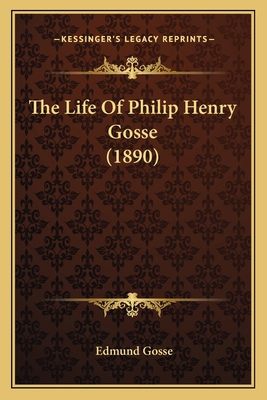 —KESSINGER'S LEGACY REPRINTS—

The Life Of Philip Henry Gosse (1890)

Edmund Gosse